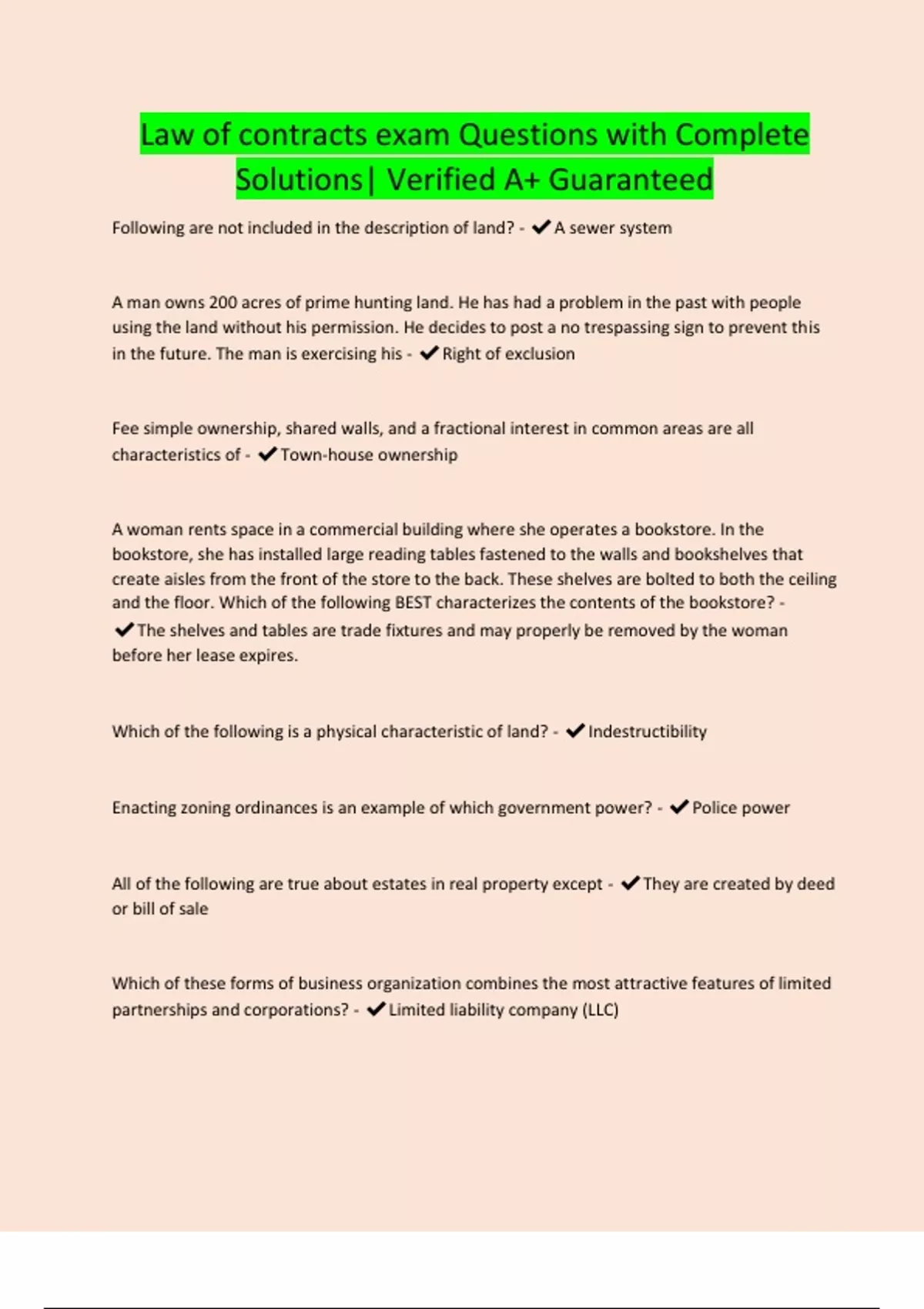 Law of contracts exam Questions with Complete Solutions| Verified A+ Guaranteed

Following are not included in the description of land? - ✔A sewer system

A man owns 200 acres of prime hunting land. He has had a problem in the past with people using the land without his permission. He decides to post a no trespassing sign to prevent this in the future. The man is exercising his - ✔Right of exclusion

Fee simple ownership, shared walls, and a fractional interest in common areas are all characteristics of - ✔Town-house ownership

A woman rents space in a commercial building where she operates a bookstore. In the bookstore, she has installed large reading tables fastened to the walls and bookshelves that create aisles from the front of the store to the back. These shelves are bolted to both the ceiling and the floor. Which of the following BEST characterizes the contents of the bookstore? - ✔The shelves and tables are trade fixtures and may properly be removed by the woman before her lease expires.

Which of the following is a physical characteristic of land? - ✔Indestructibility

Enacting zoning ordinances is an example of which government power? - ✔Police power

All of the following are true about estates in real property except - ✔They are created by deed or bill of sale

Which of these forms of business organization combines the most attractive features of limited partnerships and corporations? - ✔Limited liability company (LLC)